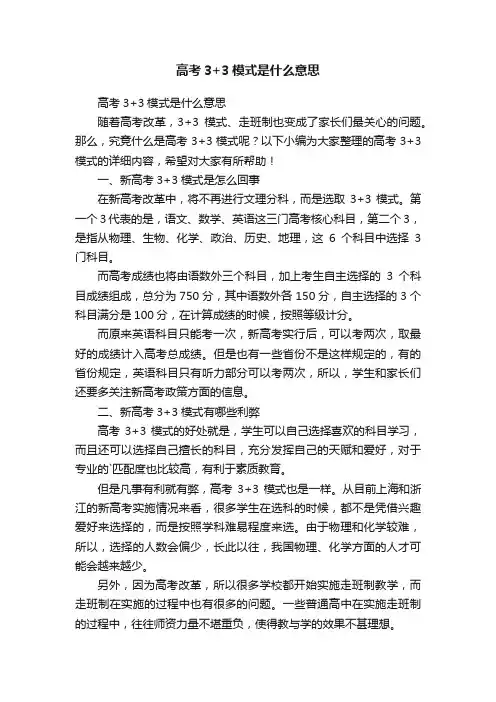 高考 3+3 模式是什么意思

高考 3+3 模式是什么意思

随着高考改革，3+3 模式、走班制也变成了家长们最关心的问题。那么，究竟什么是高考 3+3 模式呢？以下小编为大家整理的高考 3+3 模式的详细内容，希望对大家有所帮助！

一、新高考 3+3 模式是怎么回事

在新高考改革中，将不再进行文理分科，而是选取 3+3 模式。第一个 3 代表的是，语文、数学、英语这三门高考核心科目，第二个 3，是指从物理、生物、化学、政治、历史、地理，这 6 个科目中选择 3 门科目。

而高考成绩也将由语数外三个科目，加上考生自主选择的 3 个科目成绩组成，总分为 750 分，其中语数外各 150 分，自主选择的 3 个科目满分是 100 分，在计算成绩的时候，按照等级计分。

而原来英语科目只能考一次，新高考实行后，可以考两次，取最好的成绩计入高考总成绩。但是也有一些省份不是这样规定的，有的省份规定，英语科目只有听力部分可以考两次，所以，学生和家长们还要多关注新高考政策方面的信息。

二、新高考 3+3 模式有哪些利弊

高考 3+3 模式的好处就是，学生可以自己选择喜欢的科目学习，而且还可以选择自己擅长的科目，充分发挥自己的天赋和爱好，对于专业的`匹配度也比较高，有利于素质教育。

但是凡事有利就有弊，高考 3+3 模式也是一样。从目前上海和浙江的新高考实施情况来看，很多学生在选科的时候，都不是凭借兴趣爱好来选择的，而是按照学科难易程度来选。由于物理和化学较难，所以，选择的人数会偏少，长此以往，我国物理、化学方面的人才可能会越来越少。

另外，因为高考改革，所以很多学校都开始实施走班制教学，而走班制在实施的过程中也有很多的问题。一些普通高中在实施走班制的过程中，往往师资力量不堪重负，使得教与学的效果不甚理想。